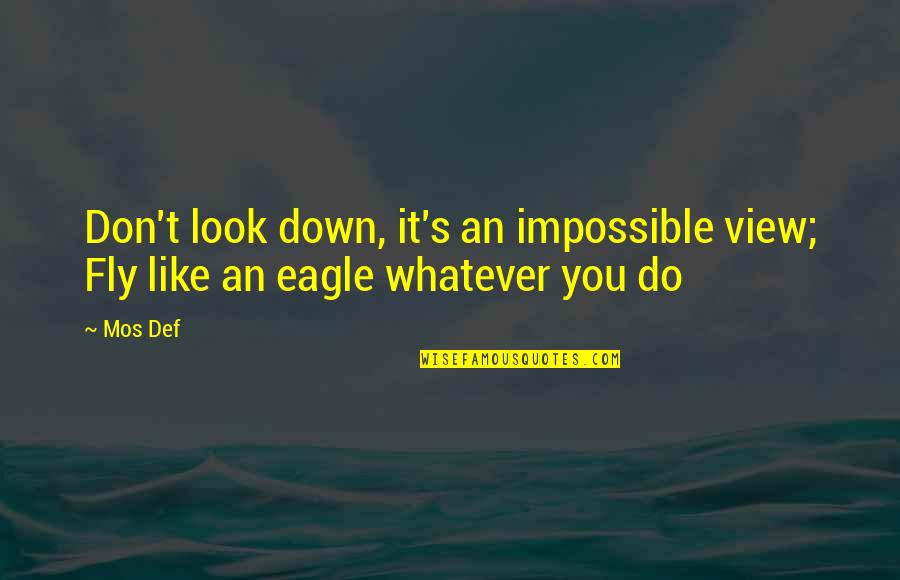 Don't look down, it's an impossible view; Fly like an eagle whatever you do

~ Mos Def

WISEFAMOUSQUOTES.COM